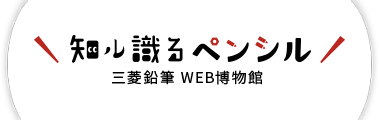 知ル識るペンシル
三菱鉛筆 WEB博物館